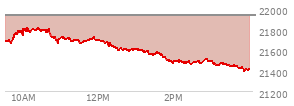 22000
21800
21600
21400
21200
10AM
12PM
2PM